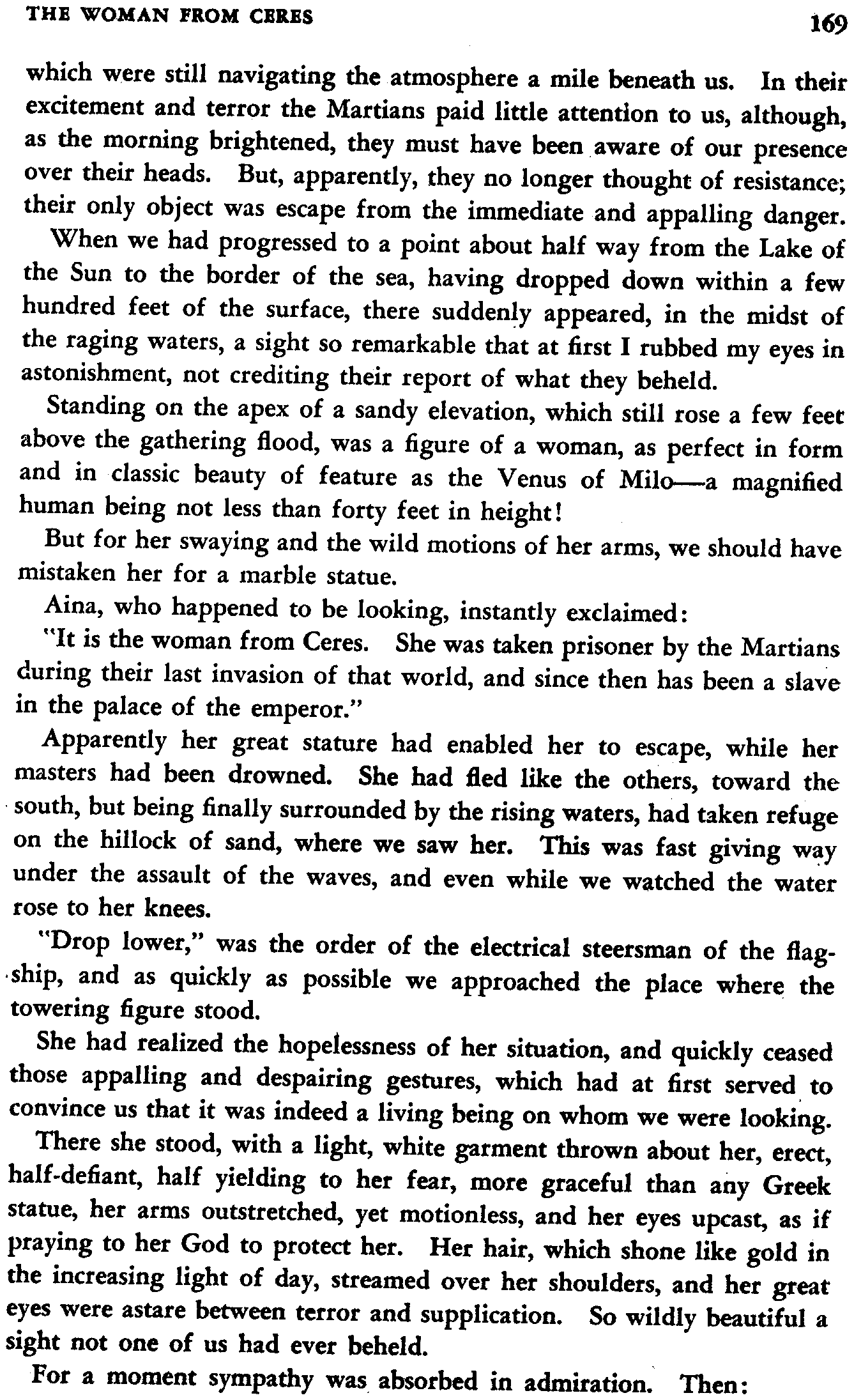 THE WOMAN FROM CERES 169

which were still navigating the atmosphere a mile beneath us. In their excitement and terror the Martians paid little attention to us, although, as the morning brightened, they must have been aware of our presence over their heads. But, apparently, they no longer thought of resistance; their only object was escape from the immediate and appalling danger.

When we had progressed to a point about half way from the Lake of the Sun to the border of the sea, having dropped down within a few hundred feet of the surface, there suddenly appeared, in the midst of the raging waters, a sight so remarkable that at first I rubbed my eyes in astonishment, not crediting their report of what they beheld.

Standing on the apex of a sandy elevation, which still rose a few feet above the gathering flood, was a figure of a woman, as perfect in form and in classic beauty of feature as the Venus of Milo—a magnified human being not less than forty feet in height!

But for her swaying and the wild motions of her arms, we should have mistaken her for a marble statue.

Aina, who happened to be looking, instantly exclaimed:

"It is the woman from Ceres. She was taken prisoner by the Martians during their last invasion of that world, and since then has been a slave in the palace of the emperor."

Apparently her great stature had enabled her to escape, while her masters had been drowned. She had fled like the others, toward the south, but being finally surrounded by the rising waters, had taken refuge on the hillock of sand, where we saw her. This was fast giving way under the assault of the waves, and even while we watched the water rose to her knees.

"Drop lower," was the order of the electrical steersman of the flagship, and as quickly as possible we approached the place where the towering figure stood.

She had realized the hopelessness of her situation, and quickly ceased those appalling and despairing gestures, which had at first served to convince us that it was indeed a living being on whom we were looking.

There she stood, with a light, white garment thrown about her, erect, half-defiant, half yielding to her fear, more graceful than any Greek statue, her arms outstretched, yet motionless, and her eyes upcast, as if praying to her God to protect her. Her hair, which shone like gold in the increasing light of day, streamed over her shoulders, and her great eyes were astare between terror and supplication. So wildly beautiful a sight not one of us had ever beheld.

For a moment sympathy was absorbed in admiration. Then: